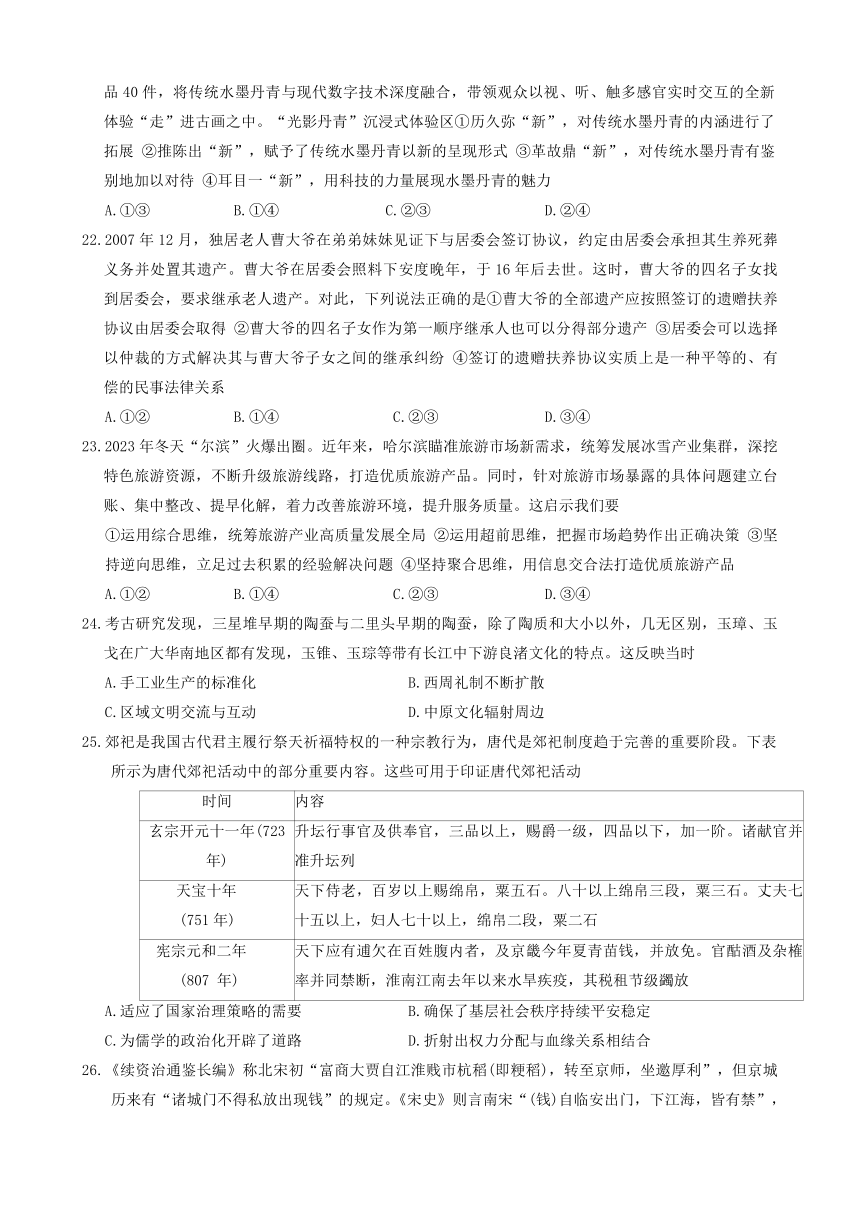 品 40 件，将传统水墨丹青与现代数字技术深度融合，带领观众以视、听、触多感官实时交互的全新体验“走”进古画之中。“光影丹青”沉浸式体验区①历久弥“新”，对传统水墨丹青的内涵进行了拓展 ②推陈出“新”，赋予了传统水墨丹青以新的呈现形式 ③革故鼎“新”，对传统水墨丹青有鉴别地加以对待 ④耳目一“新”，用科技的力量展现水墨丹青的魅力

A.①③　　B.①④　　C.②③　　D.②④

22.2007 年 12 月，独居老人曹大爷在弟弟妹妹见证下与居委会签订协议，约定由居委会承担其生养死葬义务并处置其遗产。曹大爷在居委会照料下安度晚年，于 16 年后去世。这时，曹大爷的四名子女找到居委会，要求继承老人遗产。对此，下列说法正确的是①曹大爷的全部遗产应按照签订的遗赠扶养协议由居委会取得 ②曹大爷的四名子女作为第一顺序继承人也可以分得部分遗产 ③居委会可以选择以仲裁的方式解决其与曹大爷子女之间的继承纠纷 ④签订的遗赠扶养协议实质上是一种平等的、有偿的民事法律关系

A.①②　　B.①④　　C.②③　　D.③④

23.2023 年冬天“尔滨”火爆出圈。近年来，哈尔滨瞄准旅游市场新需求，统筹发展冰雪产业集群，深挖特色旅游资源，不断升级旅游线路，打造优质旅游产品。同时，针对旅游市场暴露的具体问题建立台账、集中整改、提早化解，着力改善旅游环境，提升服务质量。这启示我们要

①运用综合思维，统筹旅游产业高质量发展全局 ②运用超前思维，把握市场趋势作出正确决策 ③坚持逆向思维，立足过去积累的经验解决问题 ④坚持聚合思维，用信息交合法打造优质旅游产品

A.①②　　B.①④　　C.②③　　D.③④

24.考古研究发现，三星堆早期的陶盉与二里头早期的陶盉，除了陶质和大小以外，几无区别，玉璋、玉戈在广大华南地区都有发现，玉锥、玉琮等带有长江中下游良渚文化的特点。这反映当时

A.手工业生产的标准化　　B.西周礼制不断扩散

C.区域文明交流与互动　　D.中原文化辐射周边

25.郊祀是我国古代君主履行祭天祈福特权的一种宗教行为，唐代是郊祀制度趋于完善的重要阶段。下表所示为唐代郊祀活动中的部分重要内容。这些可用于印证唐代郊祀活动

| 时间 | 内容 |
|---|---|
| 玄宗开元十一年(723 年) | 升坛行事官及供奉官，三品以上，赐爵一级，四品以下，加一阶。诸献官并准升坛列 |
| 天宝十年 (751 年) | 天下侍老，百岁以上赐绵帛，粟五石。八十以上绵帛三段，粟三石。丈夫七十五以上，妇人七十以上，绵帛二段，粟二石 |
| 宪宗元和二年 (807 年) | 天下应有逋欠在百姓腹内者，及京畿今年夏青苗钱，并放免。官酤酒及杂榷率并同禁断，淮南江南去年以来水旱疾疫，其税租节级蠲放 |

A.适应了国家治理策略的需要　　B.确保了基层社会秩序持续平安稳定

C.为儒学的政治化开辟了道路　　D.折射出权力分配与血缘关系相结合

26.《续资治通鉴长编》称北宋初“富商大贾自江淮贱市杭稻(即粳稻)，转至京师，坐邀厚利”，但京城历来有“诸城门不得私放出现钱”的规定。《宋史》则言南宋“(钱)自临安出门，下江海，皆有禁”，